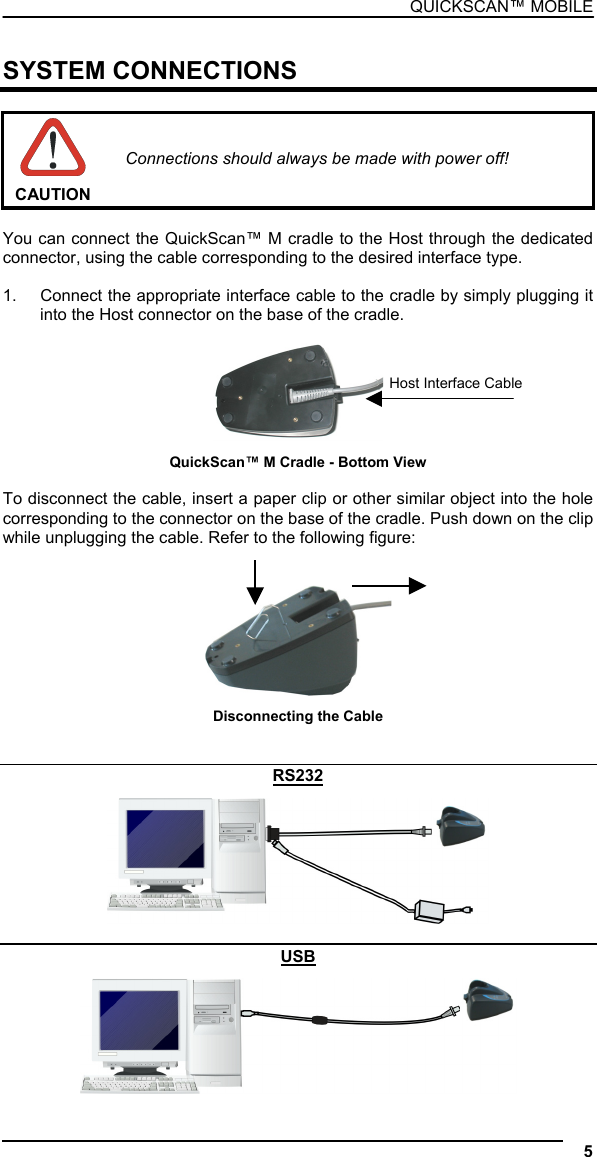 QUICKSCAN™ MOBILE

SYSTEM CONNECTIONS

CAUTION

Connections should always be made with power off!

You can connect the QuickScan™ M cradle to the Host through the dedicated connector, using the cable corresponding to the desired interface type.

1. Connect the appropriate interface cable to the cradle by simply plugging it into the Host connector on the base of the cradle.

Host Interface Cable

QuickScan™ M Cradle - Bottom View

To disconnect the cable, insert a paper clip or other similar object into the hole corresponding to the connector on the base of the cradle. Push down on the clip while unplugging the cable. Refer to the following figure:

Disconnecting the Cable

RS232

USB

5